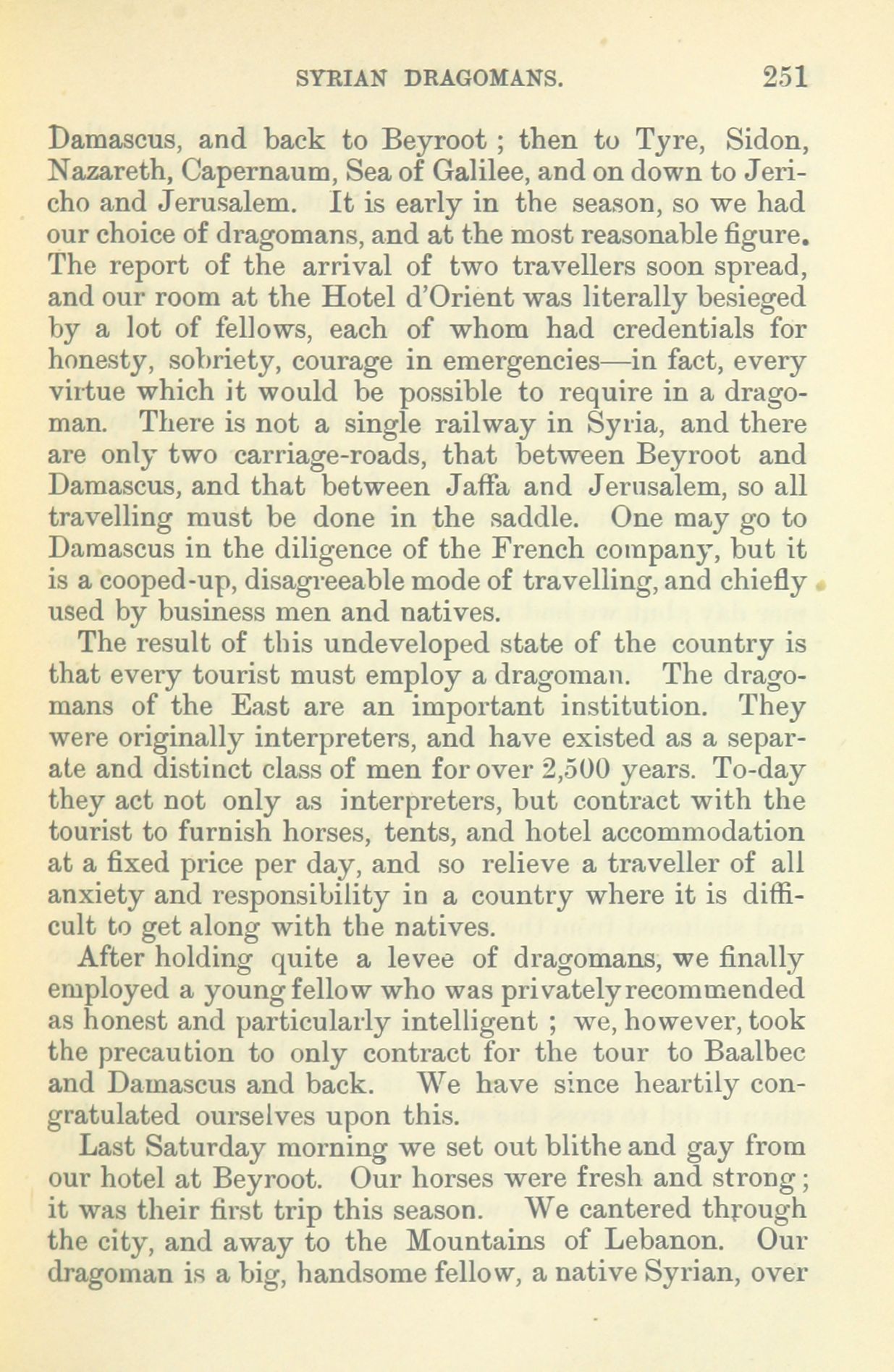 SYRIAN DRAGOMANS. 251

Damascus, and back to Beyroot; then to Tyre, Sidon, Nazareth, Capernaum, Sea of Galilee, and on down to Jericho and Jerusalem. It is early in the season, so we had our choice of dragomans, and at the most reasonable figure. The report of the arrival of two travellers soon spread, and our room at the Hotel d'Orient was literally besieged by a lot of fellows, each of whom had credentials for honesty, sobriety, courage in emergencies—in fact, every virtue which it would be possible to require in a dragoman. There is not a single railway in Syria, and there are only two carriage-roads, that between Beyroot and Damascus, and that between Jaffa and Jerusalem, so all travelling must be done in the saddle. One may go to Damascus in the diligence of the French company, but it is a cooped-up, disagreeable mode of travelling, and chiefly used by business men and natives.

The result of this undeveloped state of the country is that every tourist must employ a dragoman. The dragomans of the East are an important institution. They were originally interpreters, and have existed as a separate and distinct class of men for over 2,500 years. To-day they act not only as interpreters, but contract with the tourist to furnish horses, tents, and hotel accommodation at a fixed price per day, and so relieve a traveller of all anxiety and responsibility in a country where it is difficult to get along with the natives.

After holding quite a levee of dragomans, we finally employed a young fellow who was privately recommended as honest and particularly intelligent; we, however, took the precaution to only contract for the tour to Baalbec and Damascus and back. We have since heartily congratulated ourselves upon this.

Last Saturday morning we set out blithe and gay from our hotel at Beyroot. Our horses were fresh and strong; it was their first trip this season. We cantered through the city, and away to the Mountains of Lebanon. Our dragoman is a big, handsome fellow, a native Syrian, over